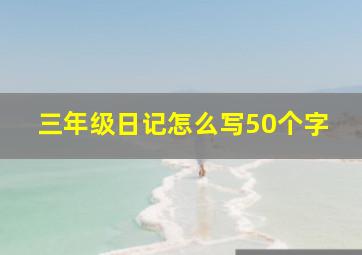 三年级日记怎么写50个字